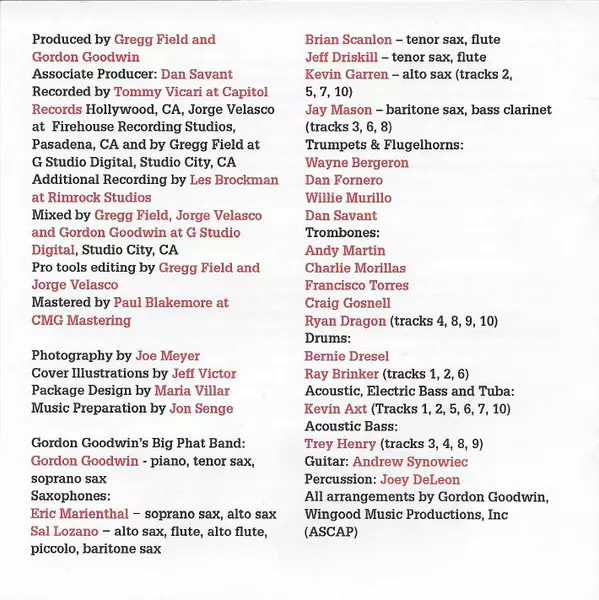 Produced by Gregg Field and Gordon Goodwin
Associate Producer: Dan Savant
Recorded by Tommy Vicari at Capitol Records Hollywood, CA, Jorge Velasco at Firehouse Recording Studios, Pasadena, CA and by Gregg Field at G Studio Digital, Studio City, CA
Additional Recording by Les Brockman at Rimrock Studios
Mixed by Gregg Field, Jorge Velasco and Gordon Goodwin at G Studio Digital, Studio City, CA
Pro tools editing by Gregg Field and Jorge Velasco
Mastered by Paul Blakemore at CMG Mastering

Photography by Joe Meyer
Cover Illustrations by Jeff Victor
Package Design by Maria Villar
Music Preparation by Jon Senge

Gordon Goodwin's Big Phat Band:
Gordon Goodwin - piano, tenor sax, soprano sax
Saxophones:
Eric Marienthal – soprano sax, alto sax
Sal Lozano – alto sax, flute, alto flute, piccolo, baritone sax
Brian Scanlon – tenor sax, flute
Jeff Driskill – tenor sax, flute
Kevin Garren – alto sax (tracks 2, 5, 7, 10)
Jay Mason – baritone sax, bass clarinet (tracks 3, 6, 8)
Trumpets & Flugelhorns:
Wayne Bergeron
Dan Fornero
Willie Murillo
Dan Savant
Trombones:
Andy Martin
Charlie Morillas
Francisco Torres
Craig Gosnell
Ryan Dragon (tracks 4, 8, 9, 10)
Drums:
Bernie Dresel
Ray Brinker (tracks 1, 2, 6)
Acoustic, Electric Bass and Tuba:
Kevin Axt (Tracks 1, 2, 5, 6, 7, 10)
Acoustic Bass:
Trey Henry (tracks 3, 4, 8, 9)
Guitar: Andrew Synowiec
Percussion: Joey DeLeon
All arrangements by Gordon Goodwin, Wingood Music Productions, Inc (ASCAP)